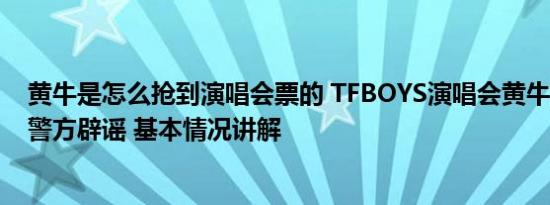 黄牛是怎么抢到演唱会票的 TFBOYS演唱会黄牛警方辟谣 基本情况讲解